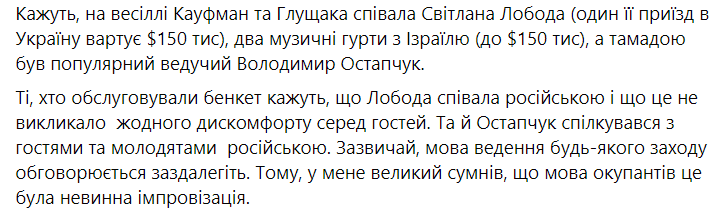 Кажуть, на весіллі Кауфман та Глущака співала Світлана Лобода (один її приїзд в Україну вартує \$150 тис), два музичні гурти з Ізраїлю (до \$150 тис), а тамадою був популярний ведучий Володимир Остапчук.

Ті, хто обслуговували бенкет кажуть, що Лобода співала російською і що це не викликало жодного дискомфорту серед гостей. Та й Остапчук спілкувався з гостями та молодятами російською. Зазвичай, мова ведення будь-якого заходу обговорюється заздалегіть. Тому, у мене великий сумнів, що мова окупантів це була невинна імпровізація.